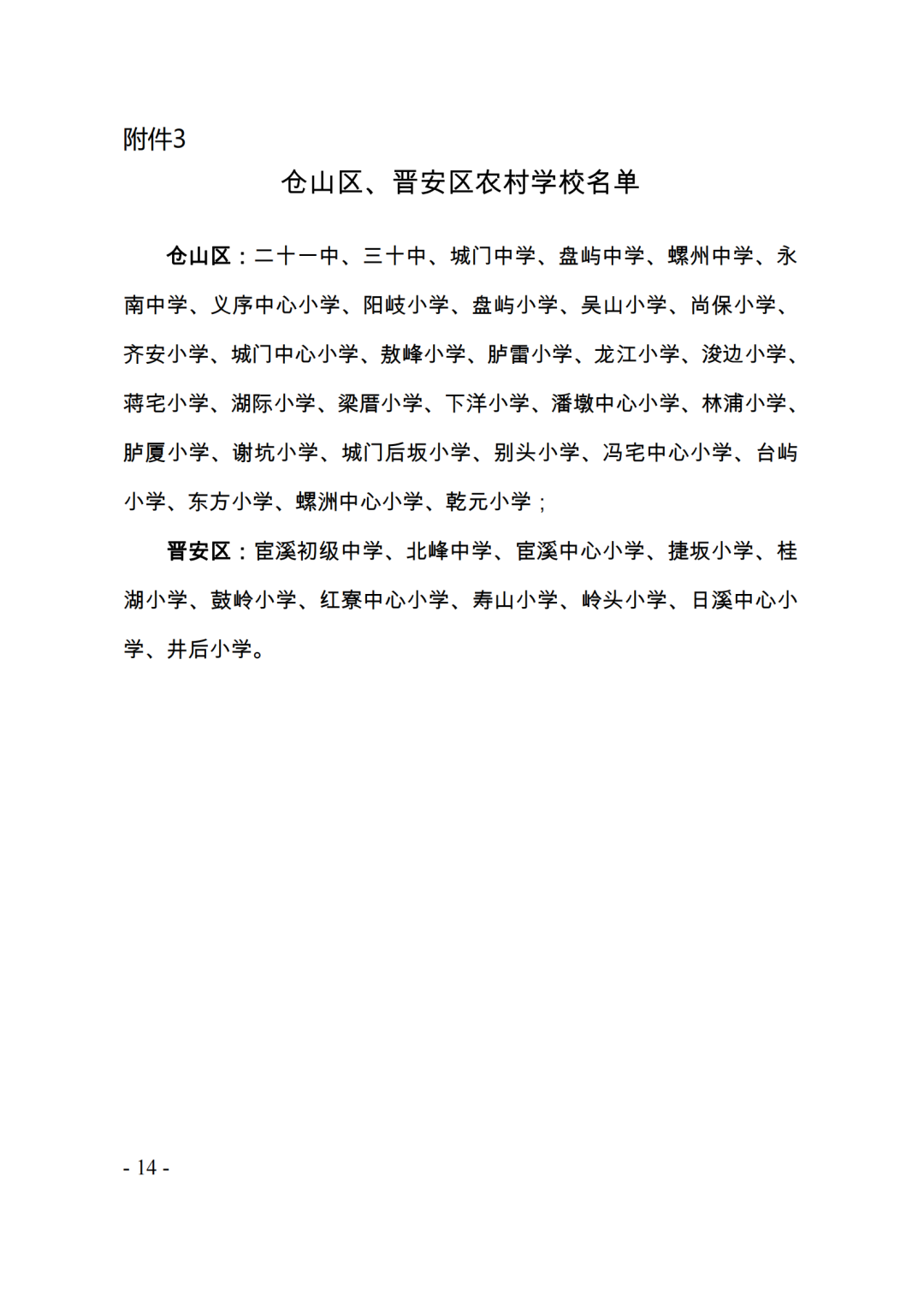 附件3

仓山区、晋安区农村学校名单

仓山区：二十一中、三十中、城门中学、盘屿中学、螺州中学、永南中学、义序中心小学、阳岐小学、盘屿小学、吴山小学、尚保小学、齐安小学、城门中心小学、敖峰小学、胪雷小学、龙江小学、浚边小学、蒋宅小学、湖际小学、梁厝小学、下洋小学、潘墩中心小学、林浦小学、胪厦小学、谢坑小学、城门后坂小学、别头小学、冯宅中心小学、台屿小学、东方小学、螺洲中心小学、乾元小学；

晋安区：宦溪初级中学、北峰中学、宦溪中心小学、捷坂小学、桂湖小学、鼓岭小学、红寮中心小学、寿山小学、岭头小学、日溪中心小学、井后小学。

- 14 -